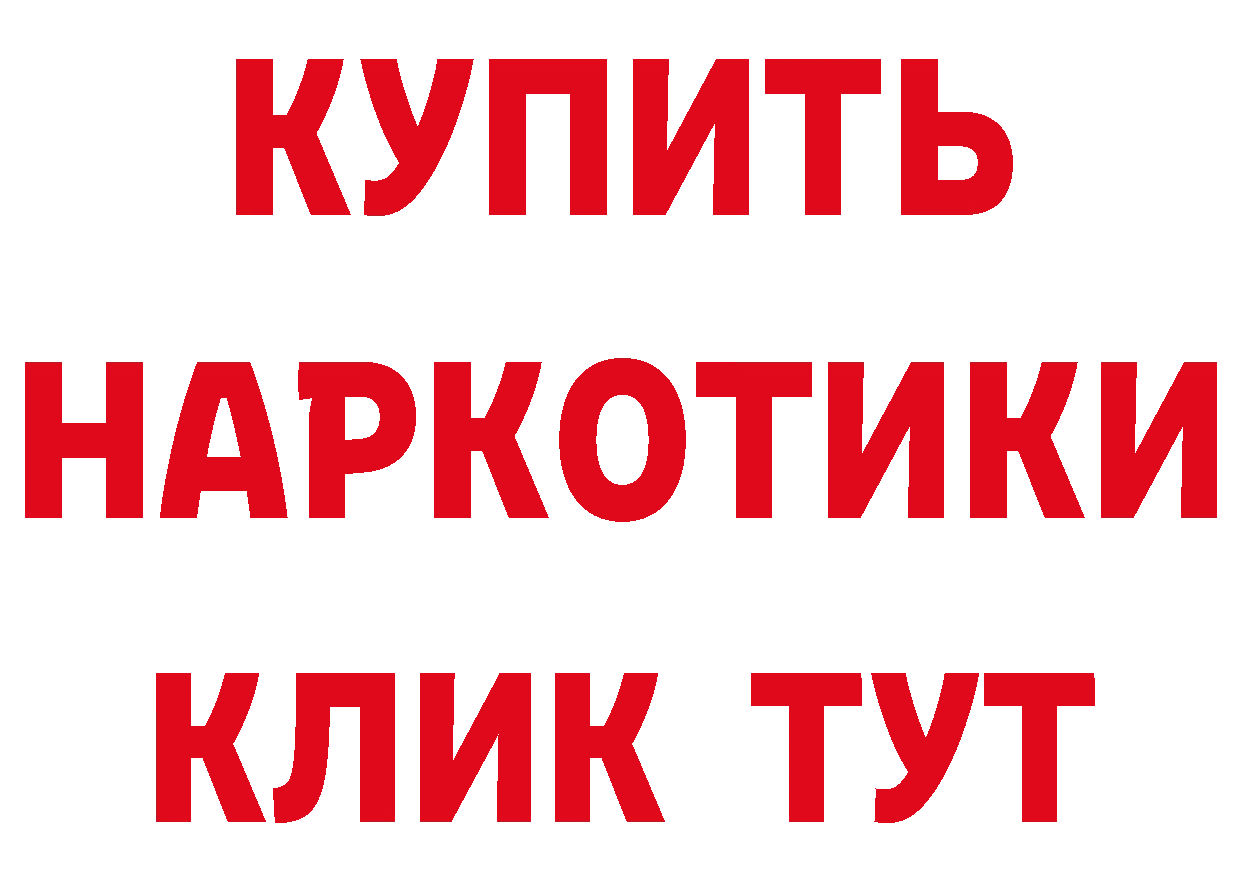 КУПИТЬ
НАРКОТИКИ
КЛИК ТУТ